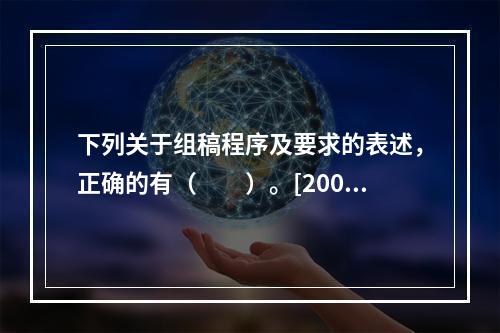 下列关于组稿程序及要求的表述，正确的有（　　）。[200...